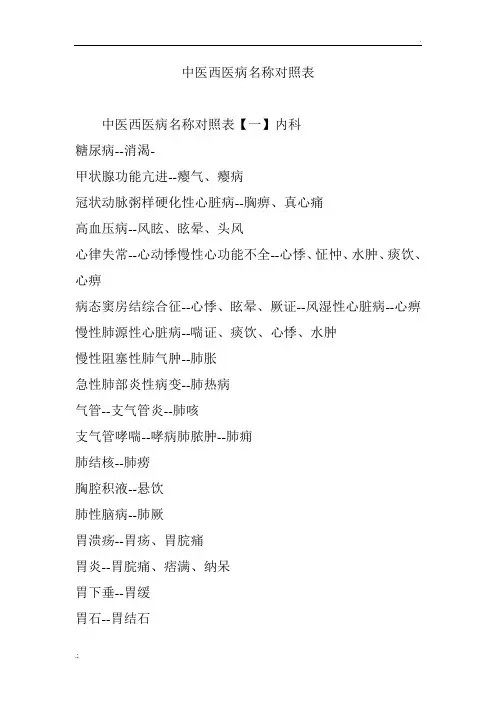 中医西医病名称对照表

中医西医病名称对照表【一】内科

糖尿病--消渴-

甲状腺功能亢进--瘿气、瘿病

冠状动脉粥样硬化性心脏病--胸痹、真心痛

高血压病--风眩、眩晕、头风

心律失常--心动悸慢性心功能不全--心悸、怔忡、水肿、痰饮、心痹

病态窦房结综合征--心悸、眩晕、厥证--风湿性心脏病--心痹

慢性肺源性心脏病--喘证、痰饮、心悸、水肿

慢性阻塞性肺气肿--肺胀

急性肺部炎性病变--肺热病

气管--支气管炎--肺咳

支气管哮喘--哮病肺脓肿--肺痈

肺结核--肺痨

胸腔积液--悬饮

肺性脑病--肺厥

胃溃疡--胃疡、胃脘痛

胃炎--胃脘痛、痞满、纳呆

胃下垂--胃缓

胃石--胃结石